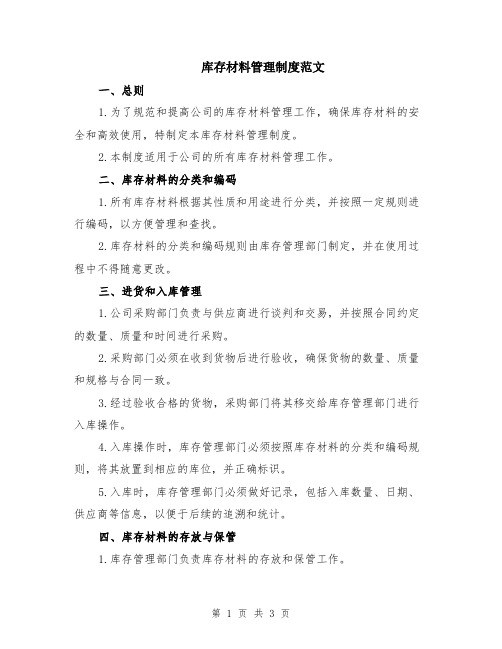 库存材料管理制度范文

一、总则

1.为了规范和提高公司的库存材料管理工作，确保库存材料的安全和高效使用，特制定本库存材料管理制度。

2.本制度适用于公司的所有库存材料管理工作。

二、库存材料的分类和编码

1.所有库存材料根据其性质和用途进行分类，并按照一定规则进行编码，以方便管理和查找。

2.库存材料的分类和编码规则由库存管理部门制定，并在使用过程中不得随意更改。

三、进货和入库管理

1.公司采购部门负责与供应商进行谈判和交易，并按照合同约定的数量、质量和时间进行采购。

2.采购部门必须在收到货物后进行验收，确保货物的数量、质量和规格与合同一致。

3.经过验收合格的货物，采购部门将其移交给库存管理部门进行入库操作。

4.入库操作时，库存管理部门必须按照库存材料的分类和编码规则，将其放置到相应的库位，并正确标识。

5.入库时，库存管理部门必须做好记录，包括入库数量、日期、供应商等信息，以便于后续的追溯和统计。

四、库存材料的存放与保管

1.库存管理部门负责库存材料的存放和保管工作。

第 1 页 共 3 页